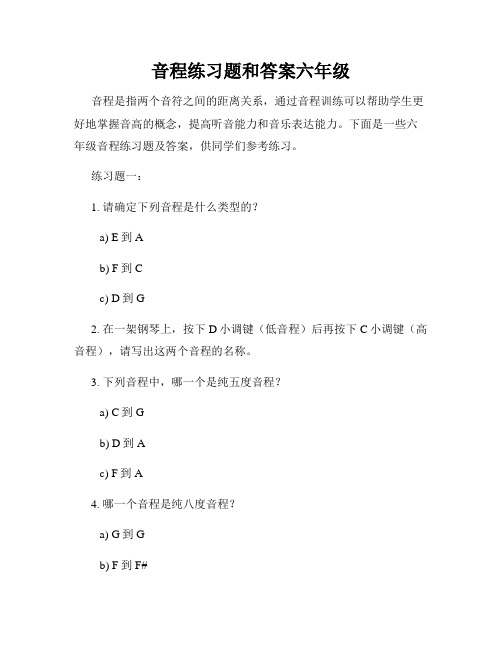 音程练习题和答案六年级

音程是指两个音符之间的距离关系，通过音程训练可以帮助学生更好地掌握音高的概念，提高听音能力和音乐表达能力。下面是一些六年级音程练习题及答案，供同学们参考练习。

练习题一：

1. 请确定下列音程是什么类型的？

a) E 到 A

b) F 到 C

c) D 到 G

2. 在一架钢琴上，按下 D 小调键（低音程）后再按下 C 小调键（高音程），请写出这两个音程的名称。

3. 下列音程中，哪一个是纯五度音程？

a) C 到 G

b) D 到 A

c) F 到 A

4. 哪一个音程是纯八度音程？

a) G 到 G

b) F 到 F#